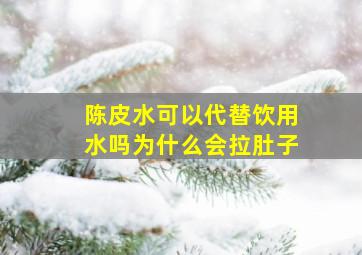 陈皮水可以代替饮用水吗为什么会拉肚子